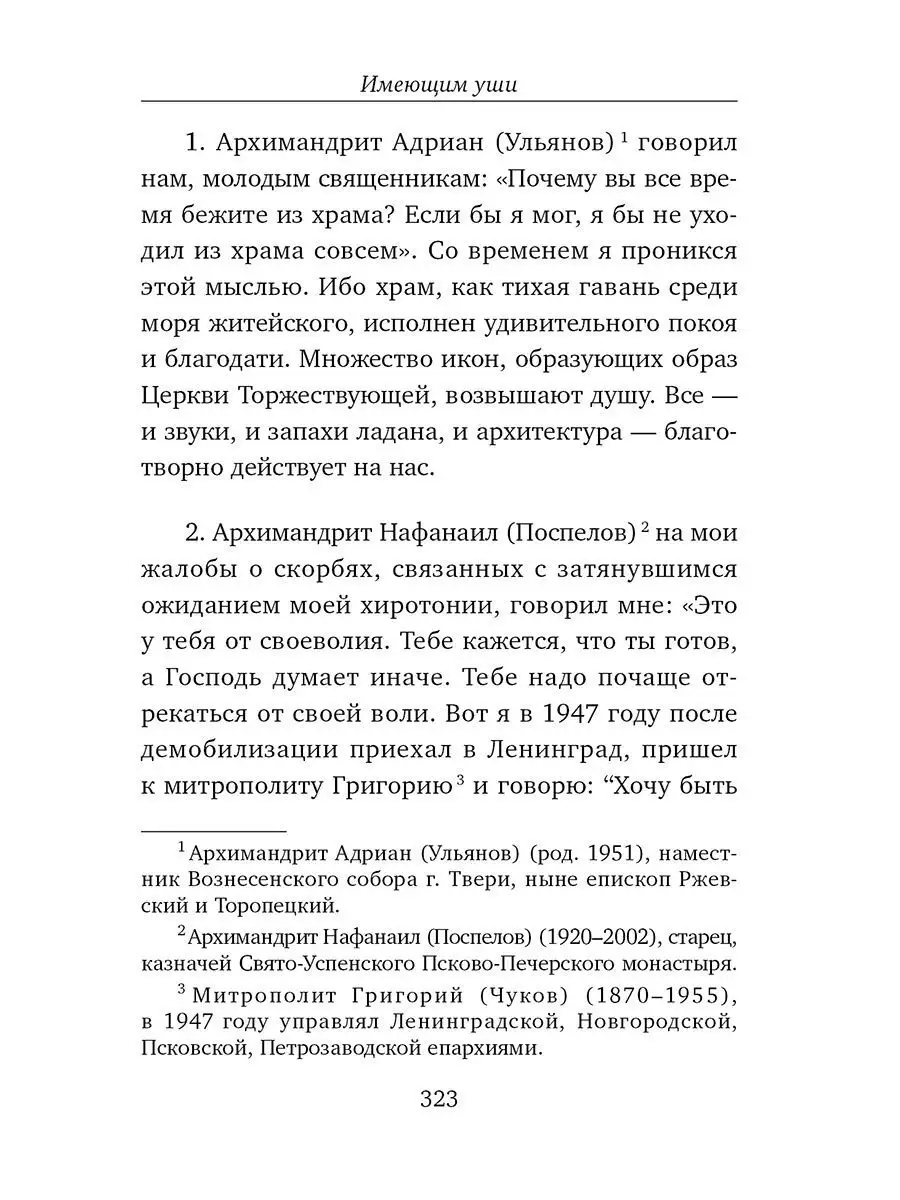 Имеющим уши

1. Архимандрит Адриан (Ульянов) $^1$ говорил нам, молодым священникам: «Почему вы все время бежите из храма? Если бы я мог, я бы не уходил из храма совсем». Со временем я проникся этой мыслью. Ибо храм, как тихая гавань среди моря житейского, исполнен удивительного покоя и благодати. Множество икон, образующих образ Церкви Торжествующей, возвышают душу. Все — и звуки, и запахи ладана, и архитектура — благотворно действует на нас.

2. Архимандрит Нафанаил (Поспелов) $^2$ на мои жалобы о скорбях, связанных с затянувшимся ожиданием моей хиротонии, говорил мне: «Это у тебя от своеволия. Тебе кажется, что ты готов, а Господь думает иначе. Тебе надо почаще отрекаться от своей воли. Вот я в 1947 году после демобилизации приехал в Ленинград, пришел к митрополиту Григорию $^3$ и говорю: “Хочу быть

$^1$ Архимандрит Адриан (Ульянов) (род. 1951), наместник Вознесенского собора г. Твери, ныне епископ Ржевский и Торопецкий.

$^2$ Архимандрит Нафанаил (Поспелов) (1920–2002), старец, казначей Свято-Успенского Псково-Печерского монастыря.

$^3$ Митрополит Григорий (Чуков) (1870–1955), в 1947 году управлял Ленинградской, Новгородской, Псковской, Петрозаводской епархиями.

323